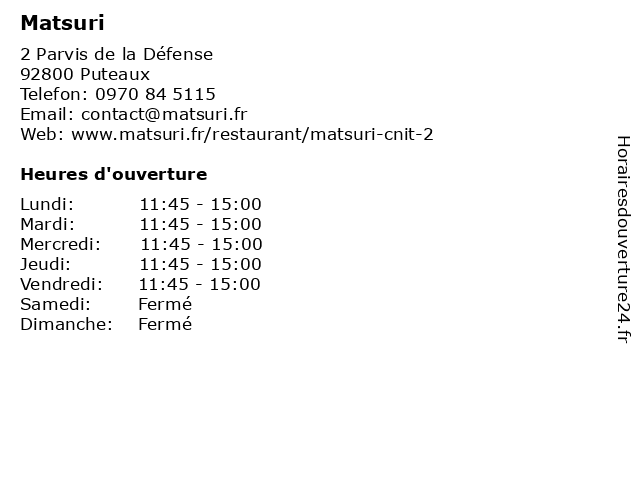 Matsuri

2 Parvis de la Défense
92800 Puteaux
Telefon: 0970 84 5115
Email: contact@matsuri.fr
Web: www.matsuri.fr/restaurant/matsuri-cnit-2

Heures d'ouverture

Lundi: 11:45 - 15:00
Mardi: 11:45 - 15:00
Mercredi: 11:45 - 15:00
Jeudi: 11:45 - 15:00
Vendredi: 11:45 - 15:00
Samedi: Fermé
Dimanche: Fermé

Horairesdouverture24.fr